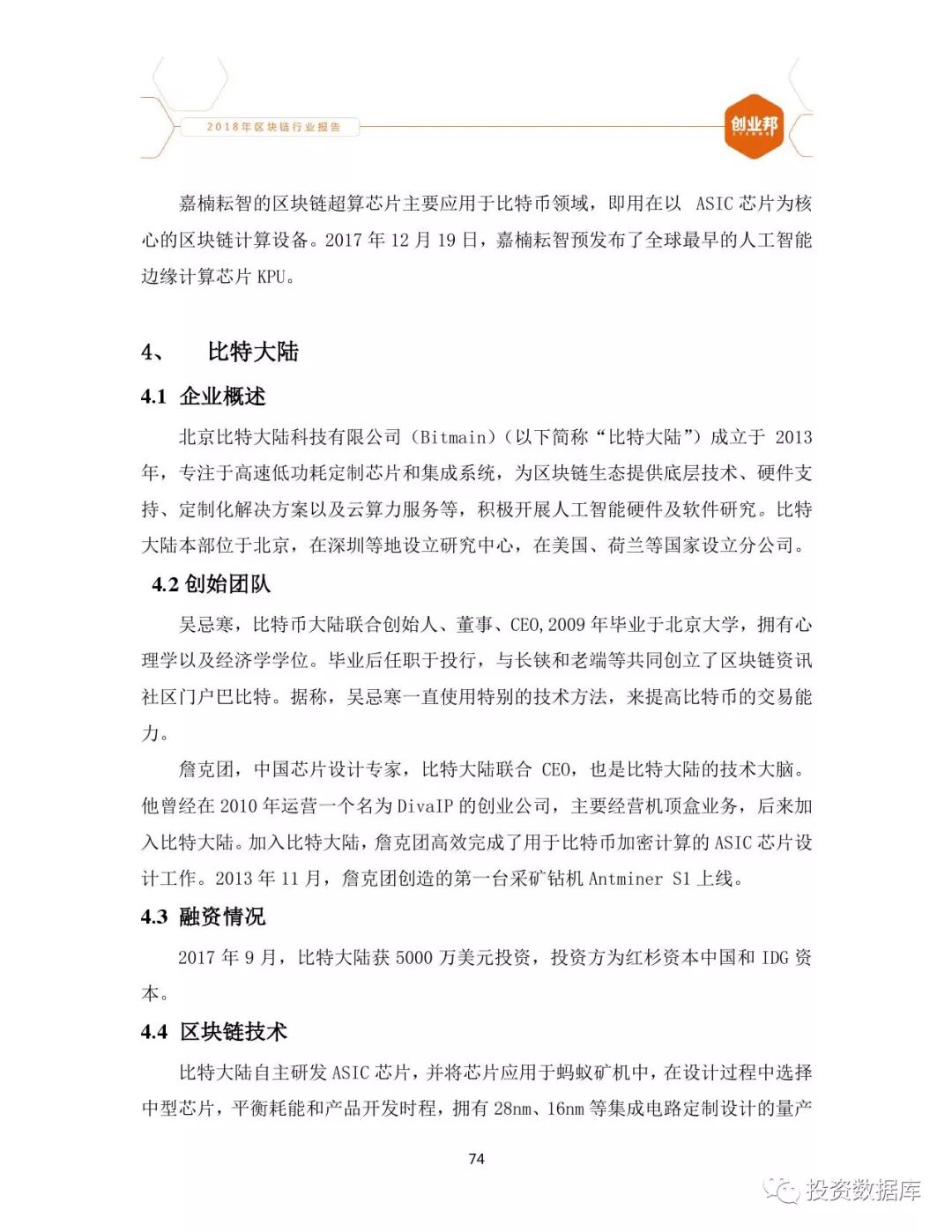 2018年区块链行业报告

创业邦

嘉楠耘智的区块链超算芯片主要应用于比特币领域，即用在以 ASIC 芯片为核心的区块链计算设备。2017 年 12 月 19 日，嘉楠耘智预发布了全球最早的人工智能边缘计算芯片 KPU。

4、 比特大陆

4.1 企业概述

北京比特大陆科技有限公司（Bitmain）（以下简称“比特大陆”）成立于 2013 年，专注于高速低功耗定制芯片和集成系统，为区块链生态提供底层技术、硬件支持、定制化解决方案以及云算力服务等，积极开展人工智能硬件及软件研究。比特大陆本部位于北京，在深圳等地设立研究中心，在美国、荷兰等国家设立分公司。

4.2 创始团队

吴忌寒，比特币大陆联合创始人、董事、CEO,2009 年毕业于北京大学，拥有心理学以及经济学学位。毕业后任职于投行，与长铗和老端等共同创立了区块链资讯社区门户巴比特。据称，吴忌寒一直使用特别的技术方法，来提高比特币的交易能力。

詹克团，中国芯片设计专家，比特大陆联合 CEO，也是比特大陆的技术大脑。他曾经在 2010 年运营一个名为 DivaIP 的创业公司，主要经营机顶盒业务，后来加入比特大陆。加入比特大陆，詹克团高效完成了用于比特币加密计算的 ASIC 芯片设计工作。2013 年 11 月，詹克团创造的第一台采矿钻机 Antminer S1 上线。

4.3 融资情况

2017 年 9 月，比特大陆获 5000 万美元投资，投资方为红杉资本中国和 IDG 资本。

4.4 区块链技术

比特大陆自主研发 ASIC 芯片，并将芯片应用于蚂蚁矿机中，在设计过程中选择中型芯片，平衡耗能和产品开发时程，拥有 28nm、16nm 等集成电路定制设计的量产

74

投资数据库